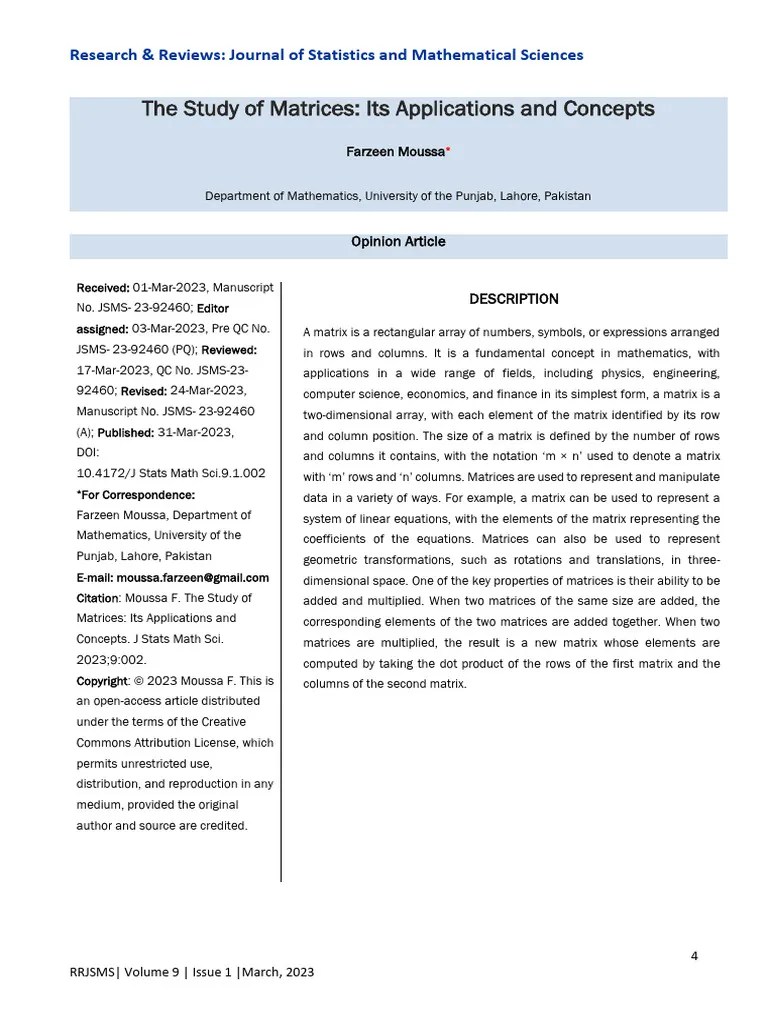 Research & Reviews: Journal of Statistics and Mathematical Sciences

The Study of Matrices: Its Applications and Concepts

Farzeen Moussa*

Department of Mathematics, University of the Punjab, Lahore, Pakistan

Opinion Article

Received: 01-Mar-2023, Manuscript No. JSMS- 23-92460; Editor assigned: 03-Mar-2023, Pre QC No. JSMS- 23-92460 (PQ); Reviewed: 17-Mar-2023, QC No. JSMS-23-92460; Revised: 24-Mar-2023, Manuscript No. JSMS- 23-92460 (A); Published: 31-Mar-2023, DOI: 10.4172/J Stats Math Sci.9.1.002

*For Correspondence: Farzeen Moussa, Department of Mathematics, University of the Punjab, Lahore, Pakistan

E-mail: moussa.farzeen@gmail.com

Citation: Moussa F. The Study of Matrices: Its Applications and Concepts. J Stats Math Sci. 2023;9:002.

Copyright: © 2023 Moussa F. This is an open-access article distributed under the terms of the Creative Commons Attribution License, which permits unrestricted use, distribution, and reproduction in any medium, provided the original author and source are credited.

DESCRIPTION

A matrix is a rectangular array of numbers, symbols, or expressions arranged in rows and columns. It is a fundamental concept in mathematics, with applications in a wide range of fields, including physics, engineering, computer science, economics, and finance in its simplest form, a matrix is a two-dimensional array, with each element of the matrix identified by its row and column position. The size of a matrix is defined by the number of rows and columns it contains, with the notation 'm × n' used to denote a matrix with 'm' rows and 'n' columns. Matrices are used to represent and manipulate data in a variety of ways. For example, a matrix can be used to represent a system of linear equations, with the elements of the matrix representing the coefficients of the equations. Matrices can also be used to represent geometric transformations, such as rotations and translations, in three-dimensional space. One of the key properties of matrices is their ability to be added and multiplied. When two matrices of the same size are added, the corresponding elements of the two matrices are added together. When two matrices are multiplied, the result is a new matrix whose elements are computed by taking the dot product of the rows of the first matrix and the columns of the second matrix.

4

RRJSMS| Volume 9 | Issue 1 |March, 2023